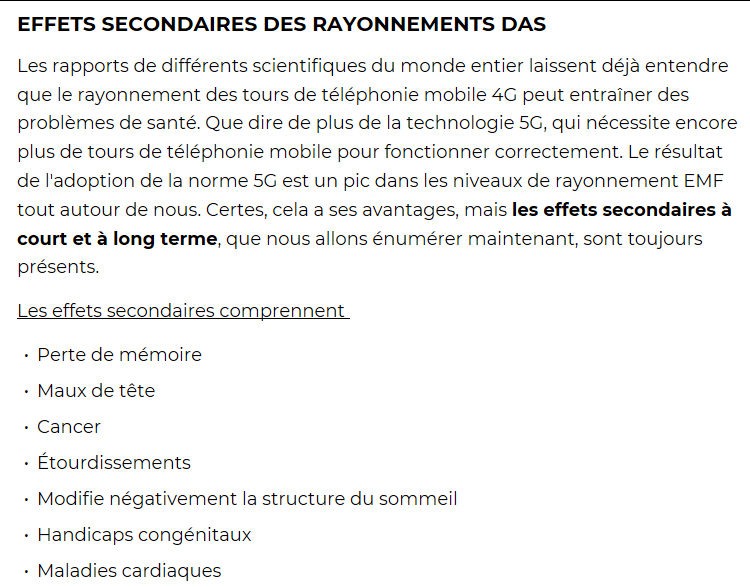 EFFETS SECONDAIRES DES RAYONNEMENTS DAS

Les rapports de différents scientifiques du monde entier laissent déjà entendre que le rayonnement des tours de téléphonie mobile 4G peut entraîner des problèmes de santé. Que dire de plus de la technologie 5G, qui nécessite encore plus de tours de téléphonie mobile pour fonctionner correctement. Le résultat de l'adoption de la norme 5G est un pic dans les niveaux de rayonnement EMF tout autour de nous. Certes, cela a ses avantages, mais les effets secondaires à court et à long terme, que nous allons énumérer maintenant, sont toujours présents.

Les effets secondaires comprennent

• Perte de mémoire
• Maux de tête
• Cancer
• Étourdissements
• Modifie négativement la structure du sommeil
• Handicaps congénitaux
• Maladies cardiaques